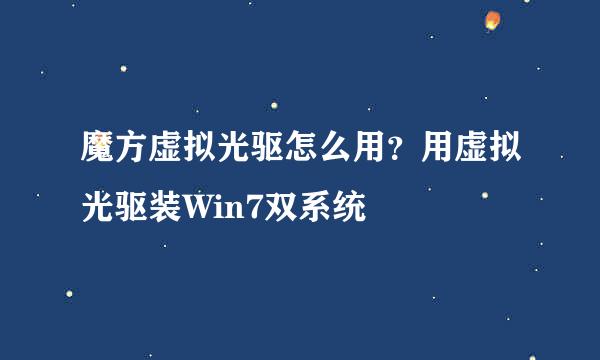 魔方虚拟光驱怎么用？用虚拟光驱装Win7双系统